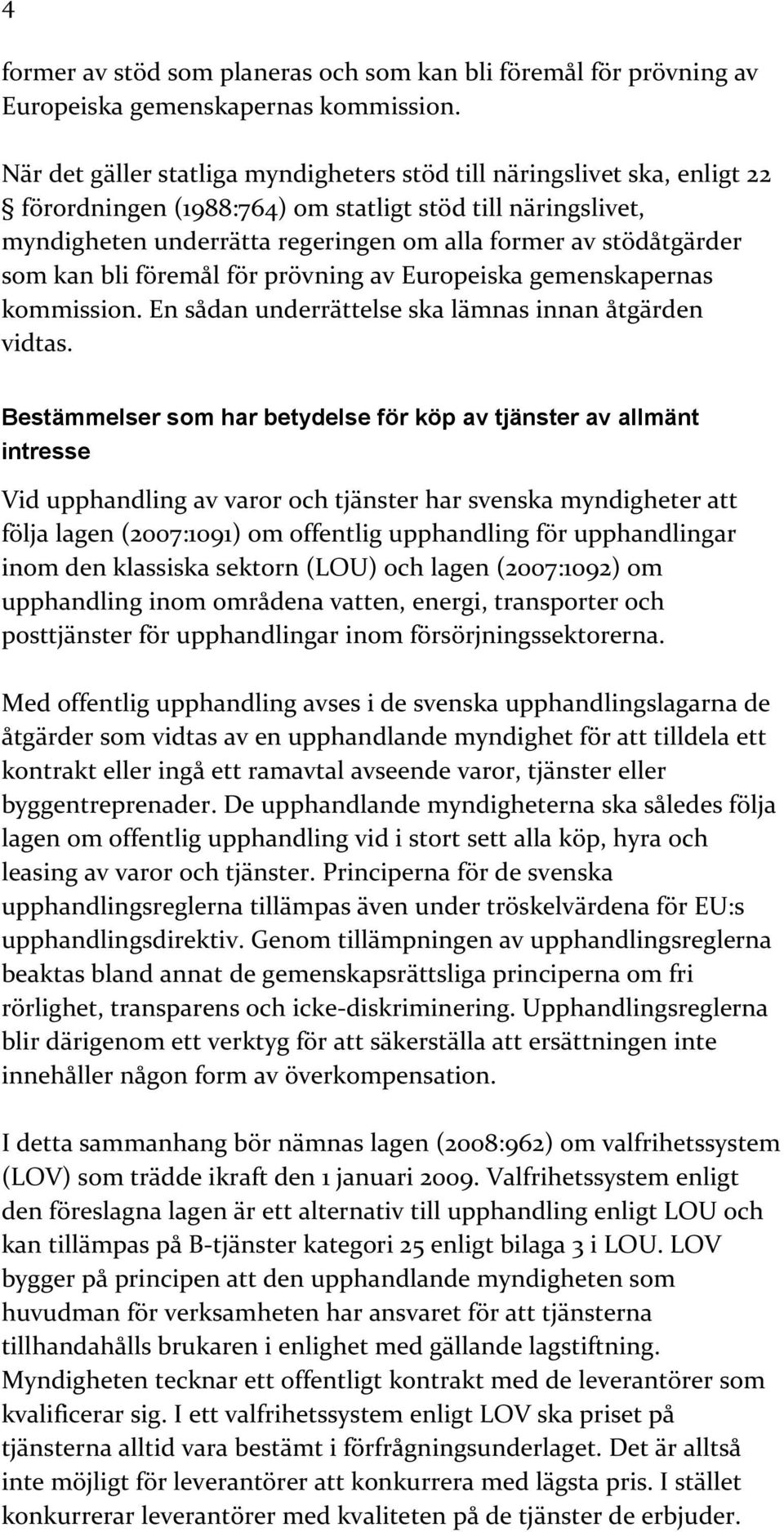 4

former av stöd som planeras och som kan bli föremål för prövning av Europeiska gemenskapernas kommission.

När det gäller statliga myndigheters stöd till näringslivet ska, enligt 22 § förordningen (1988:764) om statligt stöd till näringslivet, myndigheten underrätta regeringen om alla former av stödåtgärder som kan bli föremål för prövning av Europeiska gemenskapernas kommission. En sådan underrättelse ska lämnas innan åtgärden vidtas.

Bestämmelser som har betydelse för köp av tjänster av allmänt intresse

Vid upphandling av varor och tjänster har svenska myndigheter att följa lagen (2007:1091) om offentlig upphandling för upphandlingar inom den klassiska sektorn (LOU) och lagen (2007:1092) om upphandling inom områdena vatten, energi, transporter och posttjänster för upphandlingar inom försörjningssektorerna.

Med offentlig upphandling avses i de svenska upphandlingslagarna de åtgärder som vidtas av en upphandlande myndighet för att tilldela ett kontrakt eller ingå ett ramavtal avseende varor, tjänster eller byggentreprenader. De upphandlande myndigheterna ska således följa lagen om offentlig upphandling vid i stort sett alla köp, hyra och leasing av varor och tjänster. Principerna för de svenska upphandlingsreglerna tillämpas även under tröskelvärdena för EU:s upphandlingsdirektiv. Genom tillämpningen av upphandlingsreglerna beaktas bland annat de gemenskapsrättsliga principerna om fri rörlighet, transparens och icke-diskriminering. Upphandlingsreglerna blir därigenom ett verktyg för att säkerställa att ersättningen inte innehåller någon form av överkompensation.

I detta sammanhang bör nämnas lagen (2008:962) om valfrihetssystem (LOV) som trädde ikraft den 1 januari 2009. Valfrihetssystem enligt den föreslagna lagen är ett alternativ till upphandling enligt LOU och kan tillämpas på B-tjänster kategori 25 enligt bilaga 3 i LOU. LOV bygger på principen att den upphandlande myndigheten som huvudman för verksamheten har ansvaret för att tjänsterna tillhandahålls brukaren i enlighet med gällande lagstiftning. Myndigheten tecknar ett offentligt kontrakt med de leverantörer som kvalificerar sig. I ett valfrihetssystem enligt LOV ska priset på tjänsterna alltid vara bestämt i förfrågningsunderlaget. Det är alltså inte möjligt för leverantörer att konkurrera med lägsta pris. I stället konkurrerar leverantörer med kvaliteten på de tjänster de erbjuder.